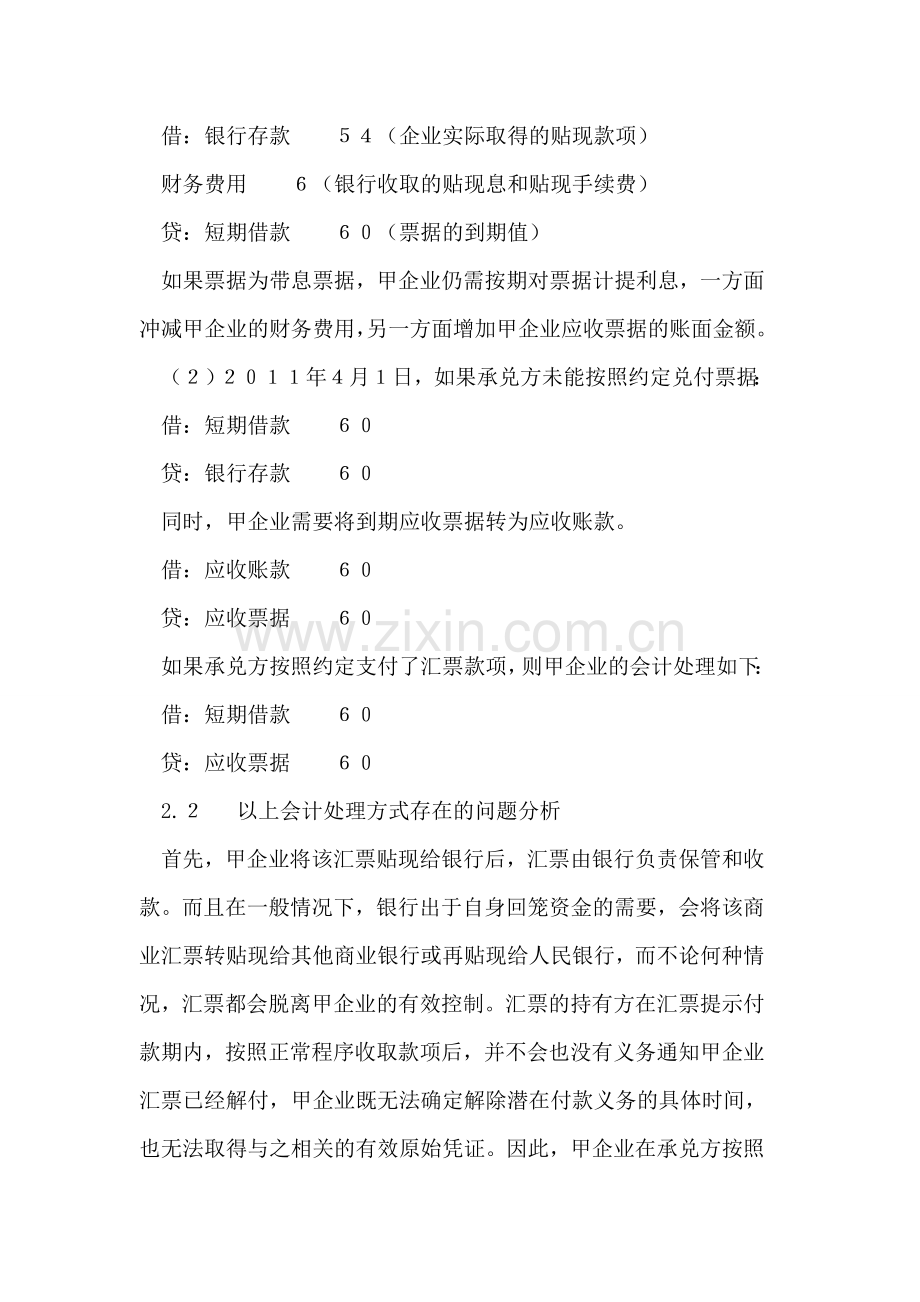 借：银行存款 54（企业实际取得的贴现款项）

财务费用 6（银行收取的贴现息和贴现手续费）

贷：短期借款 60（票据的到期值）

如果票据为带息票据，甲企业仍需按期对票据计提利息，一方面冲减甲企业的财务费用，另一方面增加甲企业应收票据的账面金额。

（2）2011年4月1日，如果承兑方未能按照约定兑付票据：

借：短期借款 60

贷：银行存款 60

同时，甲企业需要将到期应收票据转为应收账款。

借：应收账款 60

贷：应收票据 60

如果承兑方按照约定支付了汇票款项，则甲企业的会计处理如下：

借：短期借款 60

贷：应收票据 60

2.2 以上会计处理方式存在的问题分析

首先，甲企业将该汇票贴现给银行后，汇票由银行负责保管和收款。而且在一般情况下，银行出于自身回笼资金的需要，会将该商业汇票转贴现给其他商业银行或再贴现给人民银行，而不论何种情况，汇票都会脱离甲企业的有效控制。汇票的持有方在汇票提示付款期内，按照正常程序收取款项后，并不会也没有义务通知甲企业汇票已经解付，甲企业既无法确定解除潜在付款义务的具体时间，也无法取得与之相关的有效原始凭证。因此，甲企业在承兑方按照

www.zixin.com.cn